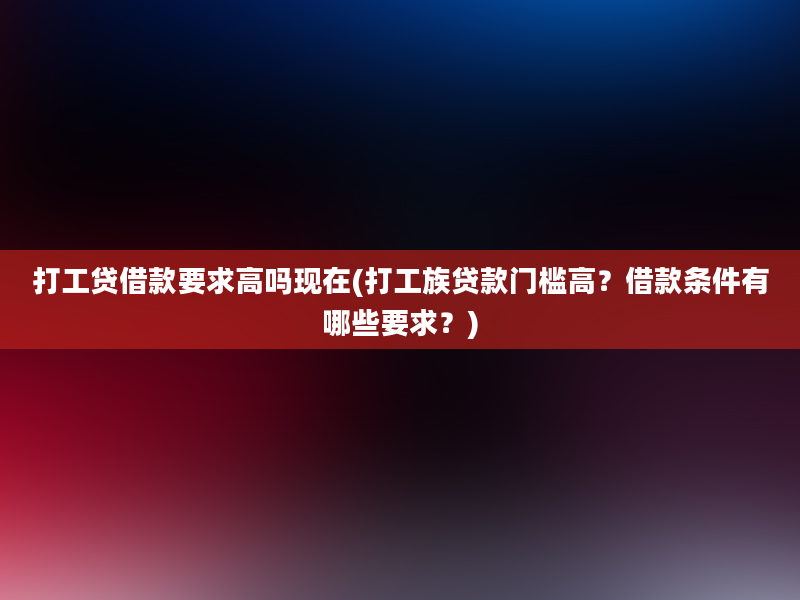 打工贷借款要求高吗现在(打工族贷款门槛高？借款条件有哪些要求？)